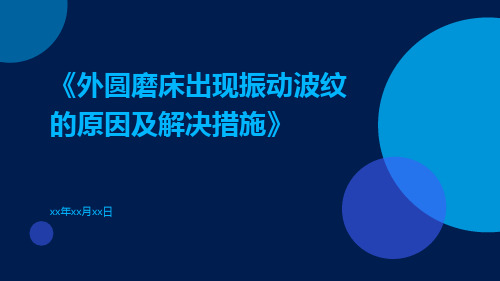 《外圆磨床出现振动波纹的原因及解决措施》

xx年xx月xx日